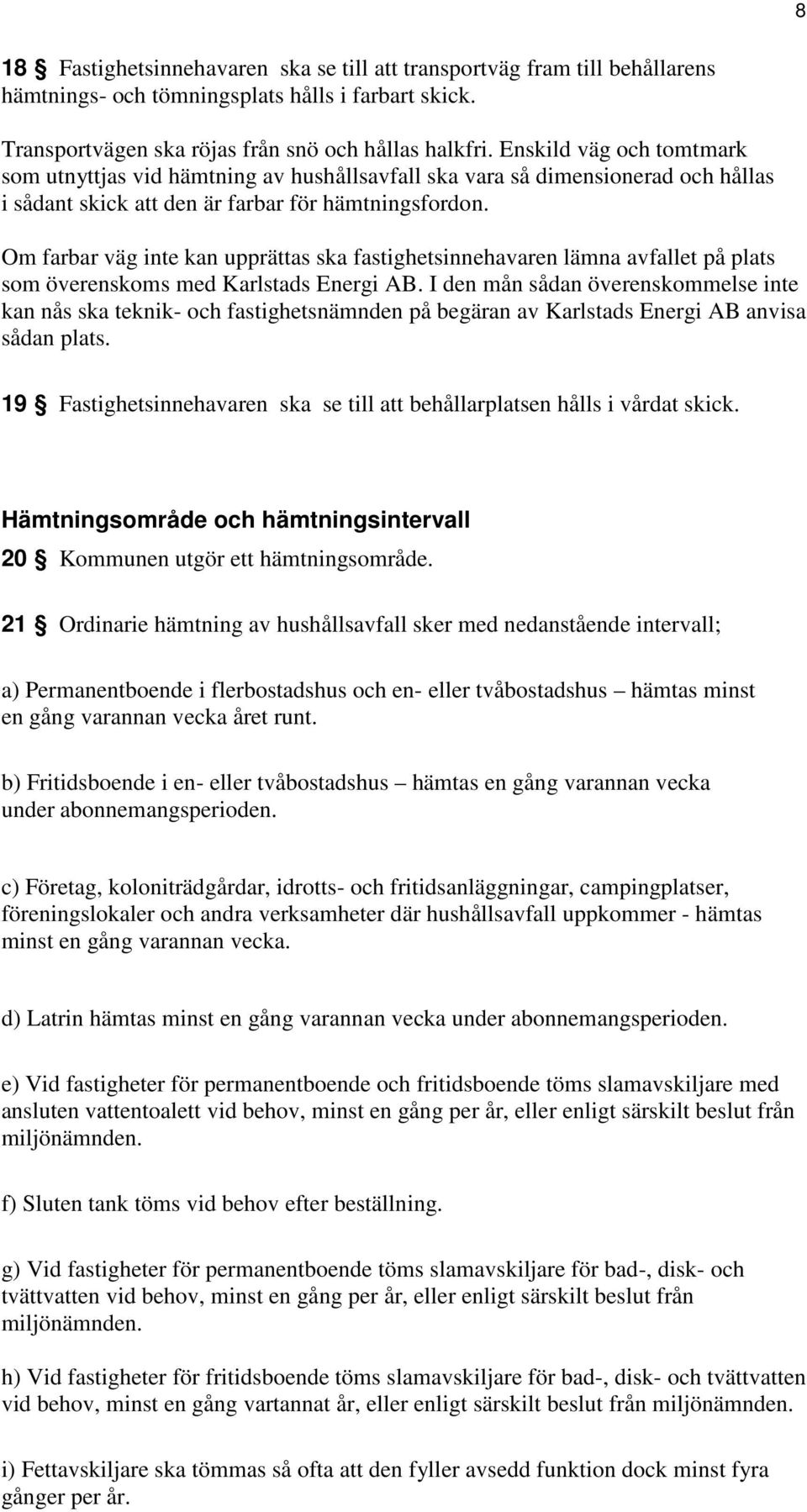 8

18 § Fastighetsinnehavaren ska se till att transportväg fram till behållarens hämtnings- och tömningsplats hålls i farbart skick.

Transportvägen ska röjas från snö och hållas halkfri. Enskild väg och tomtmark som utnyttjas vid hämtning av hushållsavfall ska vara så dimensionerad och hållas i sådant skick att den är farbar för hämtningsfordon.

Om farbar väg inte kan upprättas ska fastighetsinnehavaren lämna avfallet på plats som överenskoms med Karlstads Energi AB. I den mån sådan överenskommelse inte kan nås ska teknik- och fastighetsnämnden på begäran av Karlstads Energi AB anvisa sådan plats.

19 § Fastighetsinnehavaren ska se till att behållarplatsen hålls i vårdat skick.

Hämtningsområde och hämtningsintervall

20 § Kommunen utgör ett hämtningsområde.

21 § Ordinarie hämtning av hushållsavfall sker med nedanstående intervall;

a) Permanentboende i flerbostadshus och en- eller tvåbostadshus – hämtas minst en gång varannan vecka året runt.

b) Fritidsboende i en- eller tvåbostadshus – hämtas en gång varannan vecka under abonnemangsperioden.

c) Företag, koloniträdgårdar, idrotts- och fritidsanläggningar, campingplatser, föreningslokaler och andra verksamheter där hushållsavfall uppkommer - hämtas minst en gång varannan vecka.

d) Latrin hämtas minst en gång varannan vecka under abonnemangsperioden.

e) Vid fastigheter för permanentboende och fritidsboende töms slamavskiljare med ansluten vattentoalett vid behov, minst en gång per år, eller enligt särskilt beslut från miljönämnden.

f) Sluten tank töms vid behov efter beställning.

g) Vid fastigheter för permanentboende töms slamavskiljare för bad-, disk- och tvättvatten vid behov, minst en gång per år, eller enligt särskilt beslut från miljönämnden.

h) Vid fastigheter för fritidsboende töms slamavskiljare för bad-, disk- och tvättvatten vid behov, minst en gång vartannat år, eller enligt särskilt beslut från miljönämnden.

i) Fettavskiljare ska tömmas så ofta att den fyller avsedd funktion dock minst fyra gånger per år.